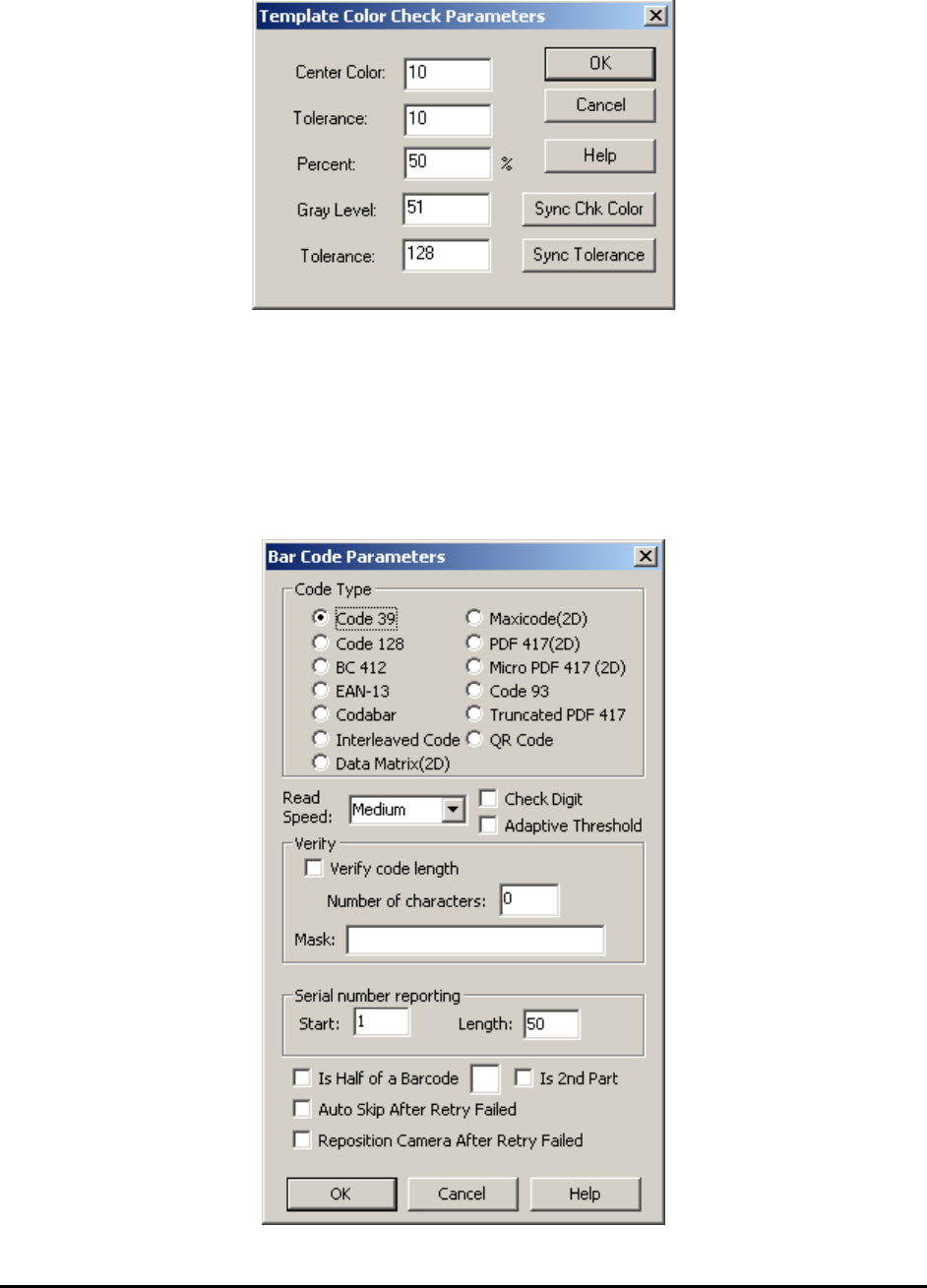 Template Color Check Parameters

Center Color: 10
Tolerance: 10
Percent: 50 %
Gray Level: 51
Tolerance: 128

OK
Cancel
Help
Sync Chk Color
Sync Tolerance

Bar Code Parameters

Code Type
Code 39
Code 128
BC 412
EAN-13
Codabar
Interleaved Code
Data Matrix(2D)
Maxicode(2D)
PDF 417(2D)
Micro PDF 417 (2D)
Code 93
Truncated PDF 417
QR Code

Read Speed: Medium
Check Digit
Adaptive Threshold

Verify
Verify code length
Number of characters: 0
Mask:

Serial number reporting
Start: 1 Length: 50

Is Half of a Barcode
Is 2nd Part
Auto Skip After Retry Failed
Reposition Camera After Retry Failed

OK
Cancel
Help